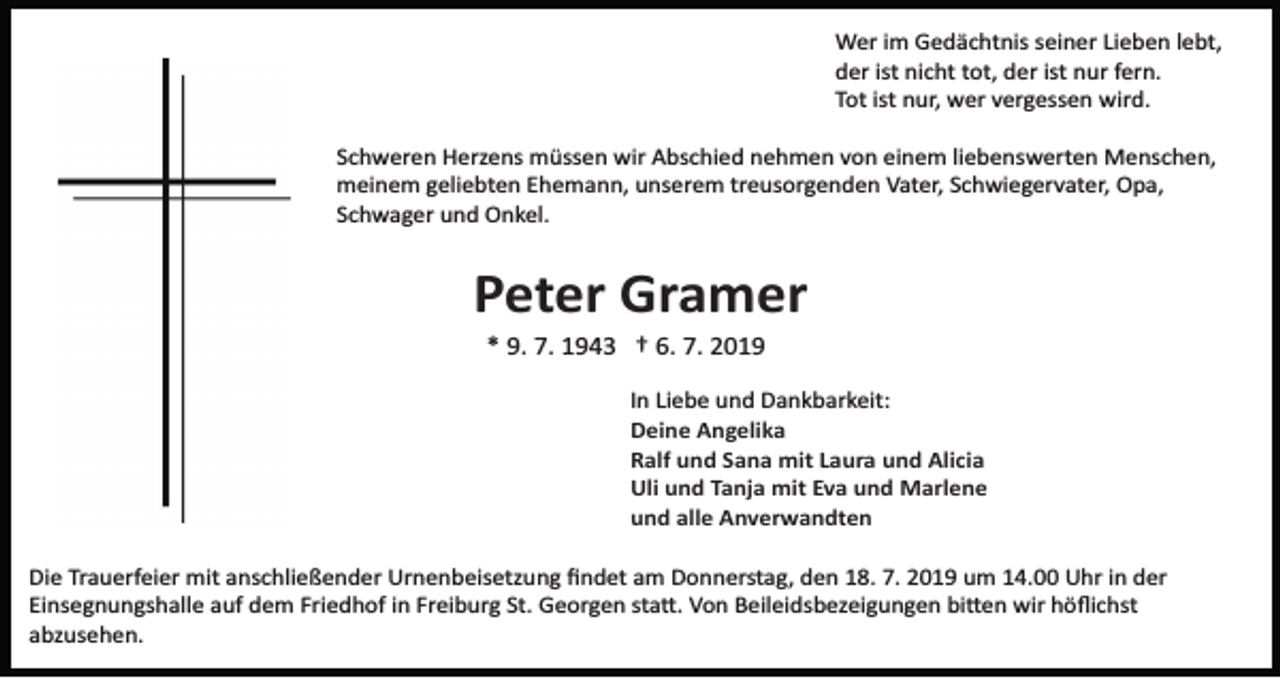 Wer im Gedächtnis seiner Lieben lebt,
der ist nicht tot, der ist nur fern.
Tot ist nur, wer vergessen wird.

Schweren Herzens müssen wir Abschied nehmen von einem liebenswerten Menschen, meinem geliebten Ehemann, unserem treusorgenden Vater, Schwiegervater, Opa, Schwager und Onkel.

Peter Gramer

* 9. 7. 1943 † 6. 7. 2019

In Liebe und Dankbarkeit:
Deine Angelika
Ralf und Sana mit Laura und Alicia
Uli und Tanja mit Eva und Marlene
und alle Anverwandten

Die Trauerfeier mit anschließender Urnenbeisetzung findet am Donnerstag, den 18. 7. 2019 um 14.00 Uhr in der Einsegnungshalle auf dem Friedhof in Freiburg St. Georgen statt. Von Beileidsbezeigungen bitten wir höflichst abzusehen.